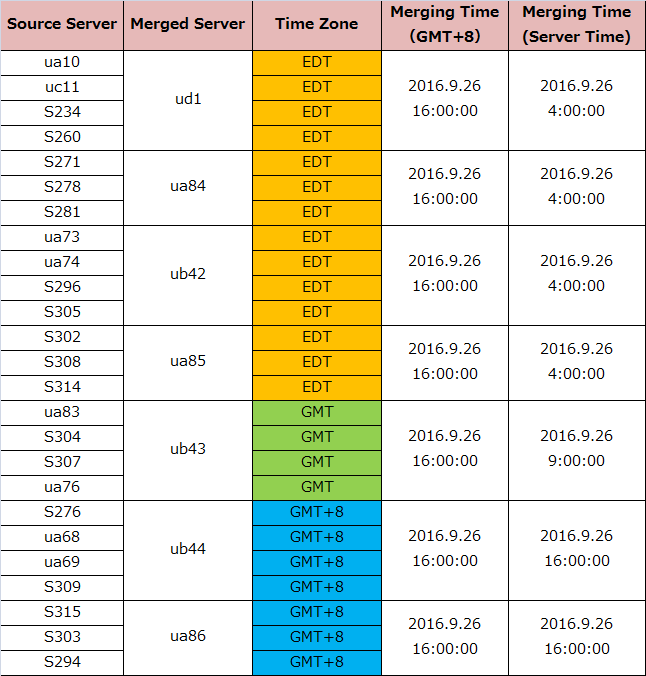 | Source Server | Merged Server | Time Zone | Merging Time (GMT+8) | Merging Time (Server Time) |
|---|---|---|---|---|
| ua10 | ud1 | EDT | 2016.9.26 16:00:00 | 2016.9.26 4:00:00 |
| uc11 |  | EDT |  |  |
| S234 |  | EDT |  |  |
| S260 |  | EDT |  |  |
| S271 | ua84 | EDT | 2016.9.26 16:00:00 | 2016.9.26 4:00:00 |
| S278 |  | EDT |  |  |
| S281 |  | EDT |  |  |
| ua73 | ub42 | EDT | 2016.9.26 16:00:00 | 2016.9.26 4:00:00 |
| ua74 |  | EDT |  |  |
| S296 |  | EDT |  |  |
| S305 |  | EDT |  |  |
| S302 | ua85 | EDT | 2016.9.26 16:00:00 | 2016.9.26 4:00:00 |
| S308 |  | EDT |  |  |
| S314 |  | EDT |  |  |
| ua83 | ub43 | GMT | 2016.9.26 16:00:00 | 2016.9.26 9:00:00 |
| S304 |  | GMT |  |  |
| S307 |  | GMT |  |  |
| ua76 |  | GMT |  |  |
| S276 | ub44 | GMT+8 | 2016.9.26 16:00:00 | 2016.9.26 16:00:00 |
| ua68 |  | GMT+8 |  |  |
| ua69 |  | GMT+8 |  |  |
| S309 |  | GMT+8 |  |  |
| S315 | ua86 | GMT+8 | 2016.9.26 16:00:00 | 2016.9.26 16:00:00 |
| S303 |  | GMT+8 |  |  |
| S294 |  | GMT+8 |  |  |